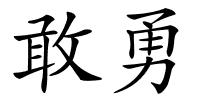 敢勇